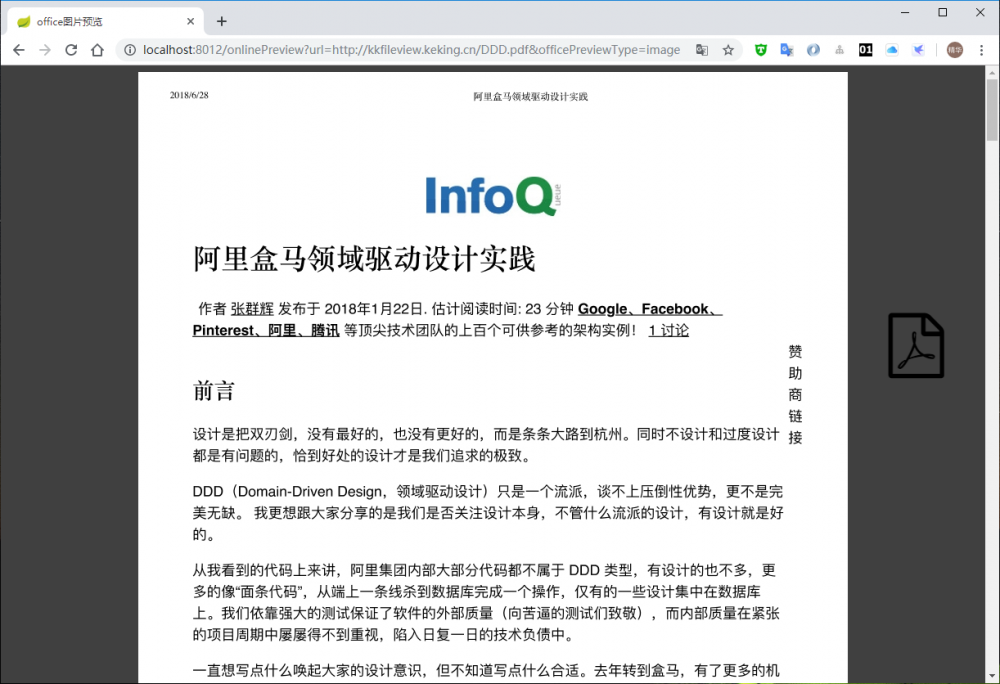 office图片预览

localhost:8012/onlinePreview?url=http://kkfileview.keking.cn/DDD.pdf&officePreviewType=image

2018/6/28

阿里盒马领域驱动设计实践

InfoQ

阿里盒马领域驱动设计实践

作者 张群辉 发布于 2018年1月22日. 估计阅读时间: 23 分钟 Google、Facebook、Pinterest、阿里、腾讯 等顶尖技术团队的上百个可供参考的架构实例！ 1 讨论

赞助商链接

前言

设计是把双刃剑，没有最好的，也没有更好的，而是条条大路到杭州。同时不设计和过度设计都是有问题的，恰到好处的设计才是我们追求的极致。

DDD（Domain-Driven Design，领域驱动设计）只是一个流派，谈不上压倒性优势，更不是完美无缺。 我更想跟大家分享的是我们是否关注设计本身，不管什么流派的设计，有设计就是好的。

从我看到的代码上来讲，阿里集团内部大部分代码都不属于 DDD 类型，有设计的也不多，更多的像“面条代码”，从端上一条线杀到数据库完成一个操作，仅有的一些设计集中在数据库上。我们依靠强大的测试保证了软件的外部质量（向苦逼的测试们致敬），而内部质量在紧张的项目周期中屡屡得不到重视，陷入日复一日的技术负债中。

一直想写点什么唤起大家的设计意识，但不知道写点什么合适。去年转到盒马，有了更多的机